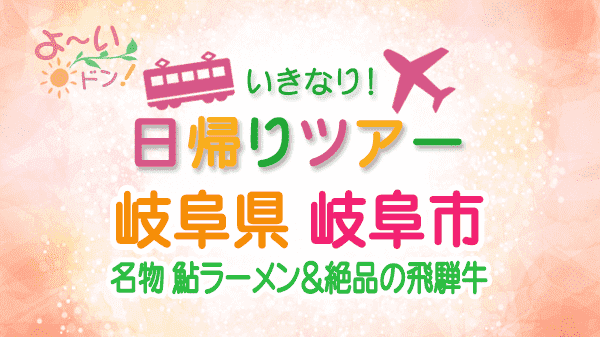 よ〜い ドン!

いきなり!
日帰りツアー

岐阜県 岐阜市

名物 鮎ラーメン&絶品の飛騨牛